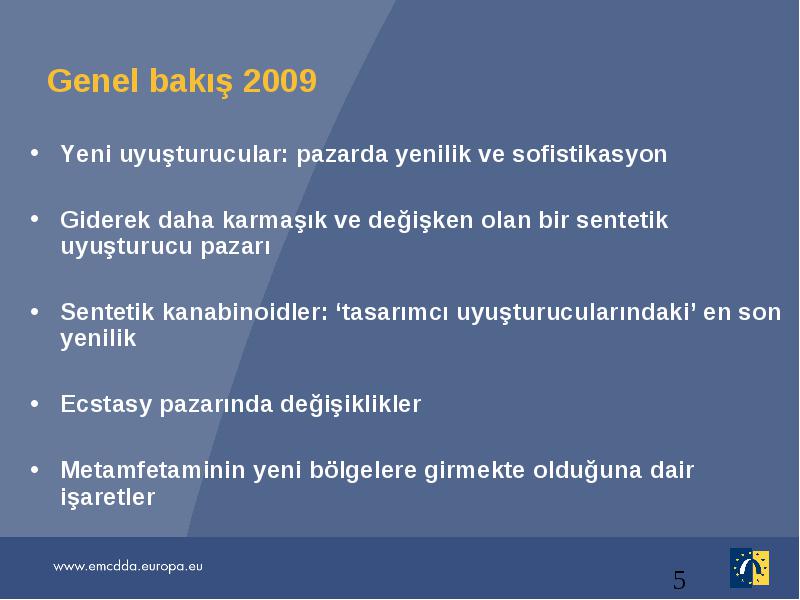 Genel bakış 2009

• Yeni uyuşturucular: pazarda yenilik ve sofistikasyon

• Giderek daha karmaşık ve değişken olan bir sentetik uyuşturucu pazarı

• Sentetik kanabinoidler: ‘tasarımcı uyuşturucularındaki’ en son yenilik

• Ecstasy pazarında değişiklikler

• Metamfetaminin yeni bölgelere girmekte olduğuna dair işaretler

www.emcdda.europa.eu

5